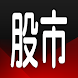 股市